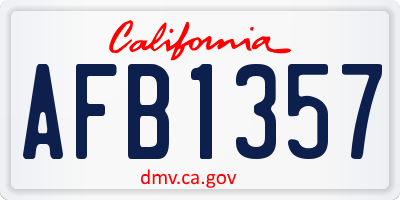 California

AFB1357

dmv.ca.gov